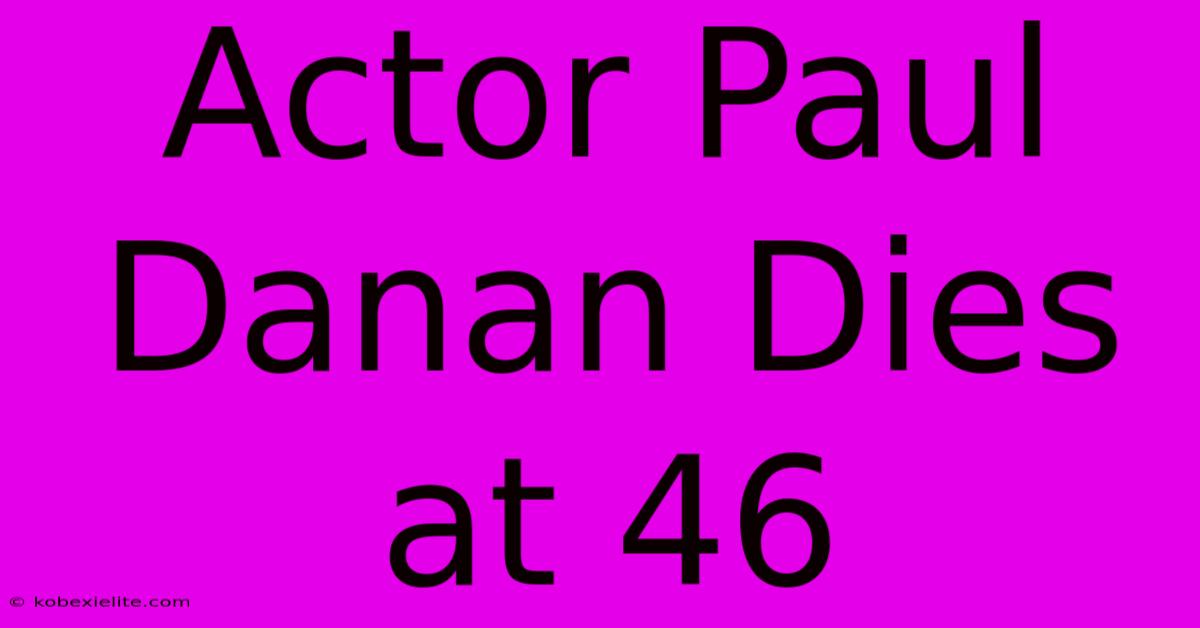 Actor Paul Danan Dies at 46

© kobexielite.com